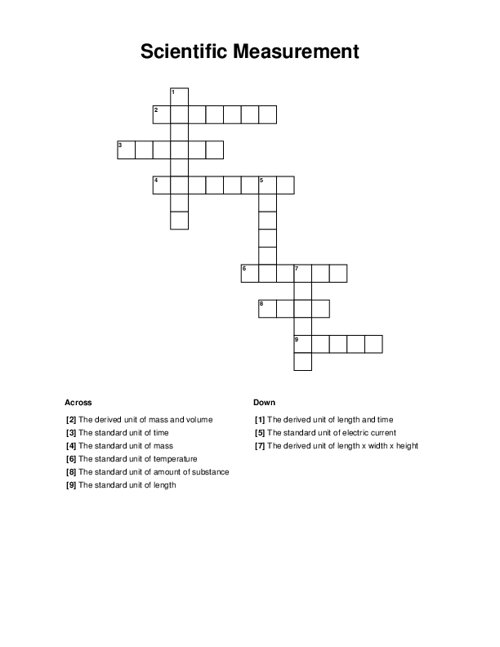 Scientific Measurement

1
2
3
4 5
6 7
8
9

Across

[2] The derived unit of mass and volume
[3] The standard unit of time
[4] The standard unit of mass
[6] The standard unit of temperature
[8] The standard unit of amount of substance
[9] The standard unit of length

Down

[1] The derived unit of length and time
[5] The standard unit of electric current
[7] The derived unit of length x width x height